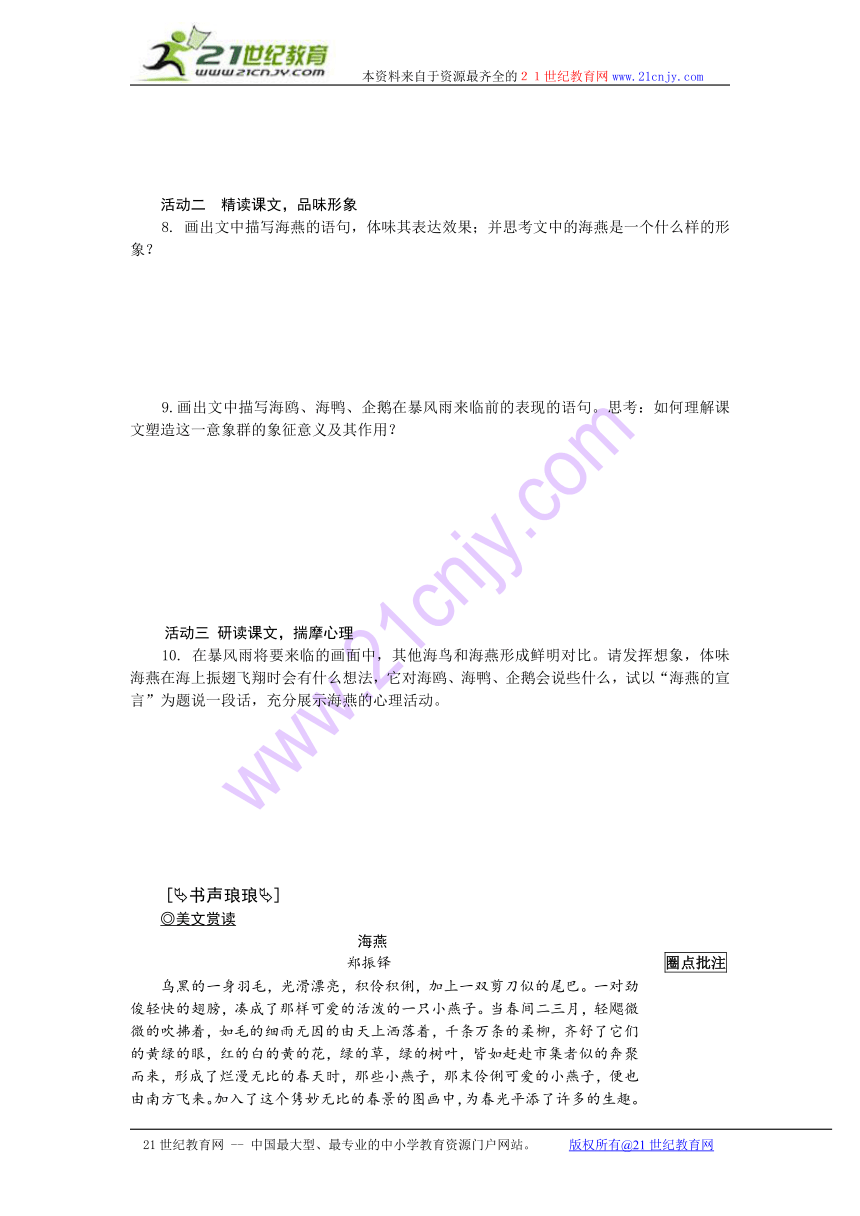 21世纪教育
www.21cnjy.com
本资料来自于资源最齐全的２１世纪教育网www.21cnjy.com

活动二　精读课文，品味形象

8. 画出文中描写海燕的语句，体味其表达效果；并思考文中的海燕是一个什么样的形象？

9.画出文中描写海鸥、海鸭、企鹅在暴风雨来临前的表现的语句。思考：如何理解课文塑造这一意象群的象征意义及其作用？

活动三 研读课文，揣摩心理

10. 在暴风雨将要来临的画面中，其他海鸟和海燕形成鲜明对比。请发挥想象，体味海燕在海上振翅飞翔时会有什么想法，它对海鸥、海鸭、企鹅会说些什么，试以“海燕的宣言”为题说一段话，充分展示海燕的心理活动。

[书声琅琅]

◎美文赏读

海燕

郑振铎

圈点批注

乌黑的一身羽毛，光滑漂亮，积伶积俐，加上一双剪刀似的尾巴。一对劲俊轻快的翅膀，凑成了那样可爱的活泼的一只小燕子。当春间二三月，轻飔微微的吹拂着，如毛的细雨无因的由天上洒落着，千条万条的柔柳，齐舒了它们的黄绿的眼，红的白的黄的花，绿的草，绿的树叶，皆如赶赴市集者似的奔聚而来，形成了烂漫无比的春天时，那些小燕子，那末伶俐可爱的小燕子，便也由南方飞来。加入了这个隽妙无比的春景的图画中，为春光平添了许多的生趣。

21世纪教育网 -- 中国最大型、最专业的中小学教育资源门户网站。　　版权所有@21世纪教育网